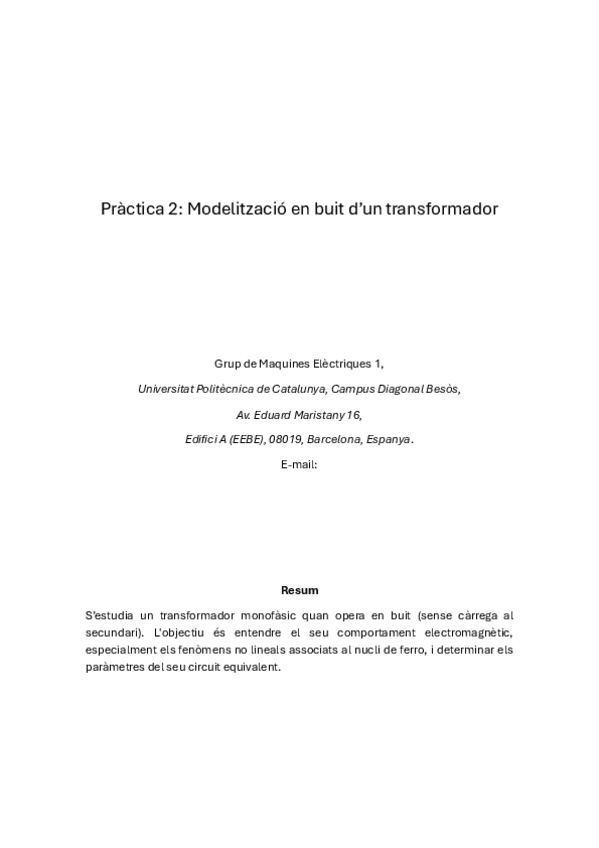 Pràctica 2: Modelització en buit d'un transformador

Grup de Maquines Elèctriques 1,

Universitat Politècnica de Catalunya, Campus Diagonal Besòs,

Av. Eduard Maristany 16,

Edifici A (EEBE), 08019, Barcelona, Espanya.

E-mail:

Resum

S'estudia un transformador monofàsic quan opera en buit (sense càrrega al secundari). L'objectiu és entendre el seu comportament electromagnètic, especialment els fenòmens no lineals associats al nucli de ferro, i determinar els paràmetres del seu circuit equivalent.